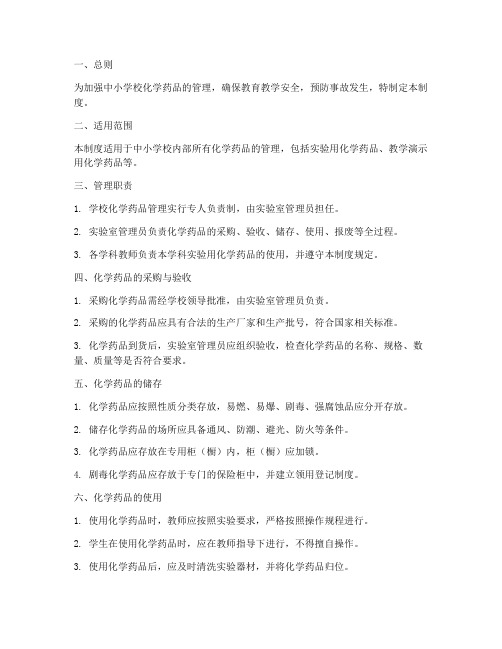 一、总则

为加强中小学校化学药品的管理，确保教育教学安全，预防事故发生，特制定本制度。

二、适用范围

本制度适用于中小学校内部所有化学药品的管理，包括实验用化学药品、教学演示用化学药品等。

三、管理职责

1. 学校化学药品管理实行专人负责制，由实验室管理员担任。

2. 实验室管理员负责化学药品的采购、验收、储存、使用、报废等全过程。

3. 各学科教师负责本学科实验用化学药品的使用，并遵守本制度规定。

四、化学药品的采购与验收

1. 采购化学药品需经学校领导批准，由实验室管理员负责。

2. 采购的化学药品应具有合法的生产厂家和生产批号，符合国家相关标准。

3. 化学药品到货后，实验室管理员应组织验收，检查化学药品的名称、规格、数量、质量等是否符合要求。

五、化学药品的储存

1. 化学药品应按照性质分类存放，易燃、易爆、剧毒、强腐蚀品应分开存放。

2. 储存化学药品的场所应具备通风、防潮、避光、防火等条件。

3. 化学药品应存放在专用柜（橱）内，柜（橱）应加锁。

4. 剧毒化学药品应存放于专门的保险柜中，并建立领用登记制度。

六、化学药品的使用

1. 使用化学药品时，教师应按照实验要求，严格按照操作规程进行。

2. 学生在使用化学药品时，应在教师指导下进行，不得擅自操作。

3. 使用化学药品后，应及时清洗实验器材，并将化学药品归位。